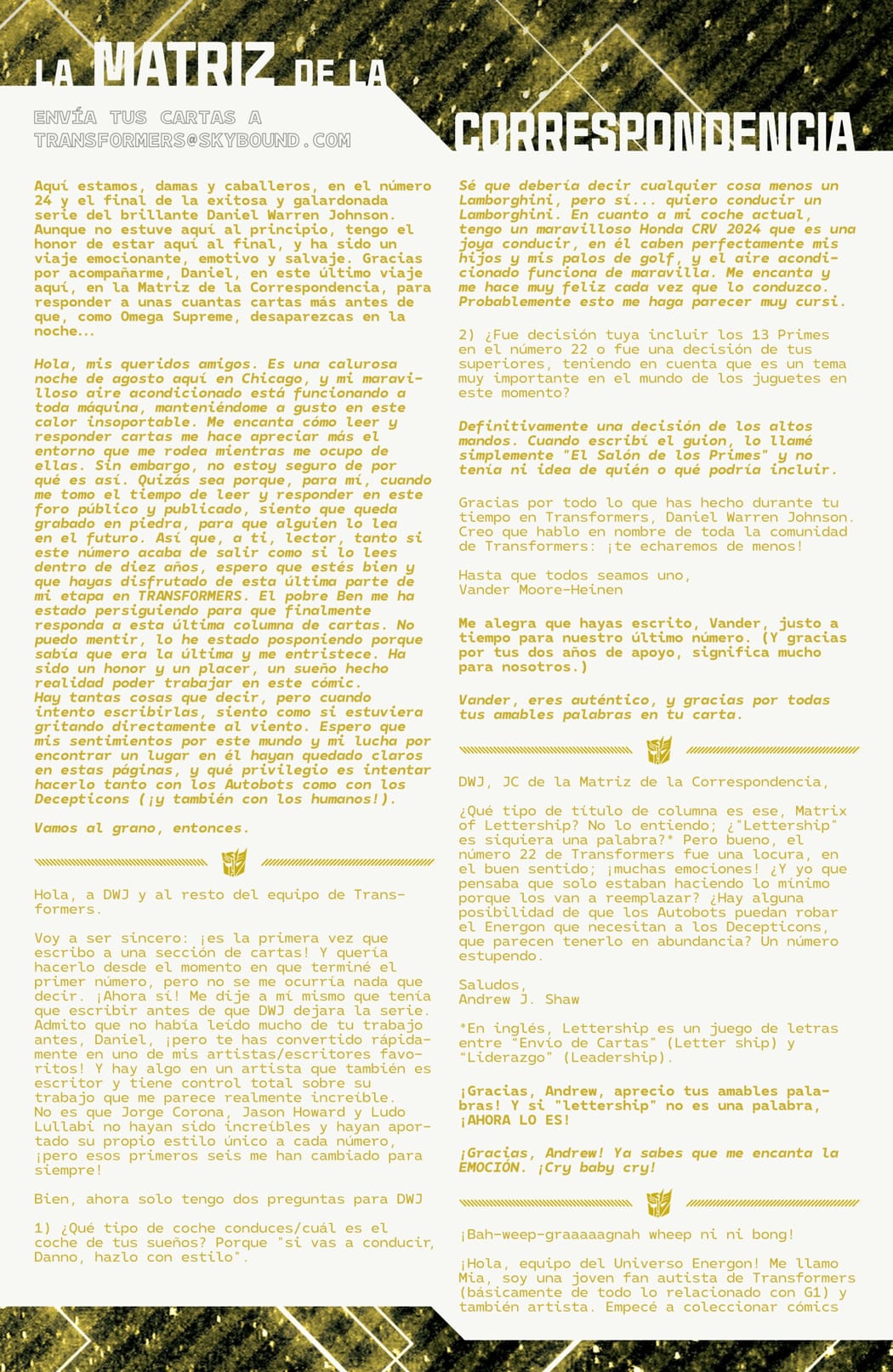 LA MATRIZ DE LA CORRESPONDENCIA

ENVÍA TUS CARTAS A TRANSFORMERS@SKYBOUND.COM

Aquí estamos, damas y caballeros, en el número 24 y el final de la exitosa y galardonada serie del brillante Daniel Warren Johnson. Aunque no estuve aquí al principio, tengo el honor de estar aquí al final, y ha sido un viaje emocionante, emotivo y salvaje. Gracias por acompañarme, Daniel, en este último viaje aquí, en la Matriz de la Correspondencia, para responder a unas cuantas cartas más antes de que, como Omega Supreme, desaparezcas en la noche...

Hola, mis queridos amigos. Es una calurosa noche de agosto aquí en Chicago, y mi maravilloso aire acondicionado está funcionando a toda máquina, manteniéndome a gusto en este calor insoportable. Me encanta cómo leer y responder cartas me hace apreciar más el entorno que me rodea mientras me ocupo de ellas. Sin embargo, no estoy seguro de por qué es así. Quizás sea porque, para mí, cuando me tomo el tiempo de leer y responder en este foro público y publicado, siento que queda grabado en piedra, para que alguien lo lea en el futuro. Así que, a ti, lector, tanto si este número acaba de salir como si lo lees dentro de diez años, espero que estés bien y que hayas disfrutado de esta última parte de mi etapa en TRANSFORMERS. El pobre Ben me ha estado persiguiendo para que finalmente responda a esta última columna de cartas. No puedo mentir, lo he estado posponiendo porque sabía que era la última y me entristece. Ha sido un honor y un placer, un sueño hecho realidad poder trabajar en este cómic. Hay tantas cosas que decir, pero cuando intento escribirlas, siento como si estuviera gritando directamente al viento. Espero que mis sentimientos por este mundo y mi lucha por encontrar un lugar en él hayan quedado claros en estas páginas, y qué privilegio es intentar hacerlo tanto con los Autobots como con los Decepticons (¡y también con los humanos!).

Vamos al grano, entonces.

Hola, a DWJ y al resto del equipo de Transformers.

Voy a ser sincero: ¡es la primera vez que escribo a una sección de cartas! Y quería hacerlo desde el momento en que terminé el primer número, pero no se me ocurría nada que decir. ¡Ahora sí! Me dije a mí mismo que tenía que escribir antes de que DWJ dejara la serie. Admito que no había leído mucho de tu trabajo antes, Daniel, ¡pero te has convertido rápidamente en uno de mis artistas/escritores favoritos! Y hay algo en un artista que también es escritor y tiene control total sobre su trabajo que me parece realmente increíble. No es que Jorge Corona, Jason Howard y Ludo Lullabi no hayan sido increíbles y hayan aportado su propio estilo único a cada número, ¡pero esos primeros seis me han cambiado para siempre!

Bien, ahora solo tengo dos preguntas para DWJ

1) ¿Qué tipo de coche conduces/cuál es el coche de tus sueños? Porque "si vas a conducir, Danno, hazlo con estilo".

Sé que debería decir cualquier cosa menos un Lamborghini, pero sí... quiero conducir un Lamborghini. En cuanto a mi coche actual, tengo un maravilloso Honda CRV 2024 que es una joya conducir, en él caben perfectamente mis hijos y mis palos de golf, y el aire acondicionado funciona de maravilla. Me encanta y me hace muy feliz cada vez que lo conduzco. Probablemente esto me haga parecer muy cursi.

2) ¿Fue decisión tuya incluir los 13 Primes en el número 22 o fue una decisión de tus superiores, teniendo en cuenta que es un tema muy importante en el mundo de los juguetes en este momento?

Definitivamente una decisión de los altos mandos. Cuando escribí el guion, lo llamé simplemente "El Salón de los Primes" y no tenía ni idea de quién o qué podría incluir.

Gracias por todo lo que has hecho durante tu tiempo en Transformers, Daniel Warren Johnson. Creo que hablo en nombre de toda la comunidad de Transformers: ¡te echaremos de menos!

Hasta que todos seamos uno,
Vander Moore-Heinen

Me alegra que hayas escrito, Vander, justo a tiempo para nuestro último número. (Y gracias por tus dos años de apoyo, significa mucho para nosotros.)

Vander, eres auténtico, y gracias por todas tus amables palabras en tu carta.

DWJ, JC de la Matriz de la Correspondencia,

¿Qué tipo de título de columna es ese, Matrix of Lettership? No lo entiendo; ¿"Lettership" es siquiera una palabra?* Pero bueno, el número 22 de Transformers fue una locura, en el buen sentido; ¡muchas emociones! ¿Y yo que pensaba que solo estaban haciendo lo mínimo porque los van a reemplazar? ¿Hay alguna posibilidad de que los Autobots puedan robar el Energon que necesitan a los Decepticons, que parecen tenerlo en abundancia? Un número estupendo.

Saludos,
Andrew J. Shaw

*En inglés, Lettership es un juego de letras entre "Envío de Cartas" (Letter ship) y "Liderazgo" (Leadership).

¡Gracias, Andrew, aprecio tus amables palabras! Y si "lettership" no es una palabra, ¡AHORA LO ES!

¡Gracias, Andrew! Ya sabes que me encanta la EMOCIÓN. ¡Cry baby cry!

¡Bah-weep-graaaaagnah wheep ni ni bong!

¡Hola, equipo del Universo Energon! Me llamo Mia, soy una joven fan autista de Transformers (básicamente de todo lo relacionado con G1) y también artista. Empecé a coleccionar cómics